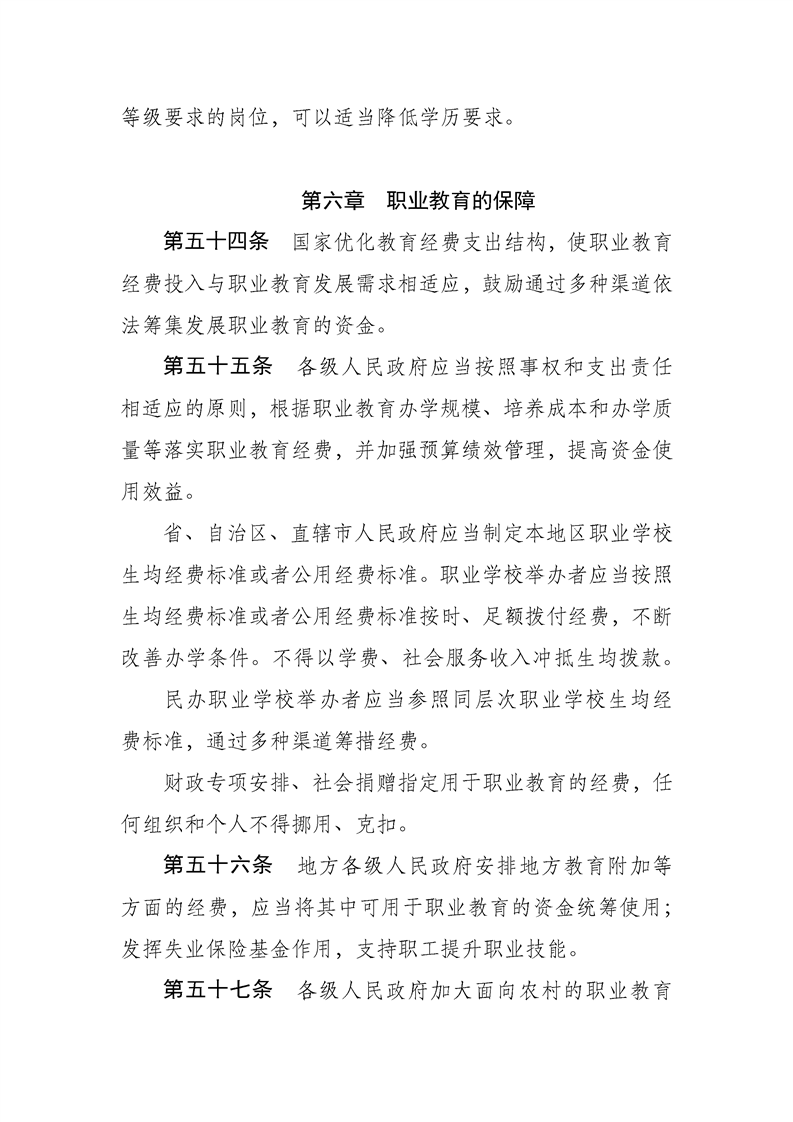 等级要求的岗位，可以适当降低学历要求。

第六章　职业教育的保障

第五十四条　国家优化教育经费支出结构，使职业教育经费投入与职业教育发展需求相适应，鼓励通过多种渠道依法筹集发展职业教育的资金。

第五十五条　各级人民政府应当按照事权和支出责任相适应的原则，根据职业教育办学规模、培养成本和办学质量等落实职业教育经费，并加强预算绩效管理，提高资金使用效益。

省、自治区、直辖市人民政府应当制定本地区职业学校生均经费标准或者公用经费标准。职业学校举办者应当按照生均经费标准或者公用经费标准按时、足额拨付经费，不断改善办学条件。不得以学费、社会服务收入冲抵生均拨款。

民办职业学校举办者应当参照同层次职业学校生均经费标准，通过多种渠道筹措经费。

财政专项安排、社会捐赠指定用于职业教育的经费，任何组织和个人不得挪用、克扣。

第五十六条　地方各级人民政府安排地方教育附加等方面的经费，应当将其中可用于职业教育的资金统筹使用；发挥失业保险基金作用，支持职工提升职业技能。

第五十七条　各级人民政府加大面向农村的职业教育